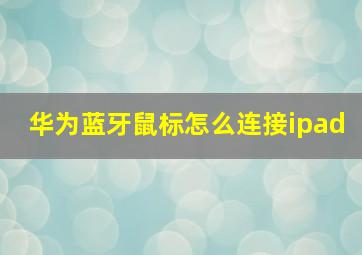 华为蓝牙鼠标怎么连接ipad